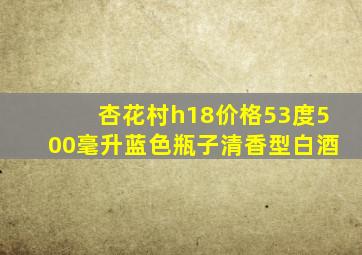 杏花村h18价格53度500毫升蓝色瓶子清香型白酒